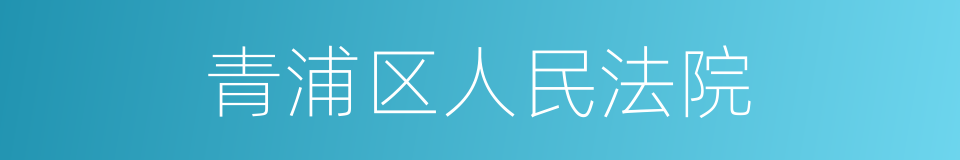 青浦区人民法院